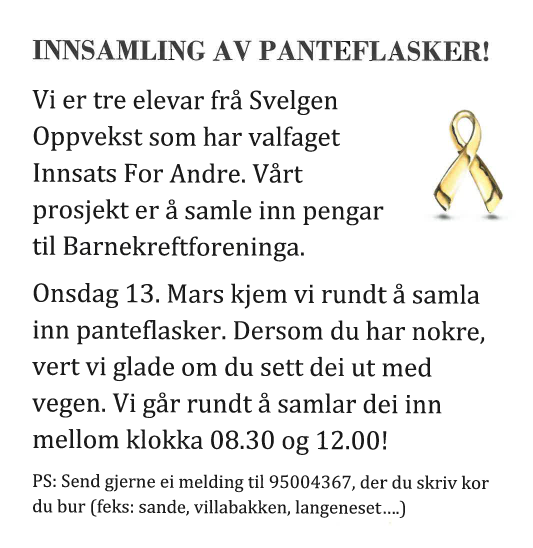 INNSAMLING AV PANTEFLASKER!

Vi er tre elevar frå Svelgen Oppvekst som har valfaget Innsats For Andre. Vårt prosjekt er å samle inn pengar til Barnekreftforeninga.

Onsdag 13. Mars kjem vi rundt å samla inn panteflasker. Dersom du har nokre, vert vi glade om du sett dei ut med vegen. Vi går rundt å samlar dei inn mellom klokka 08.30 og 12.00!

PS: Send gjerne ei melding til 95004367, der du skriv kor du bur (feks: sande, villabakken, langeneset....)